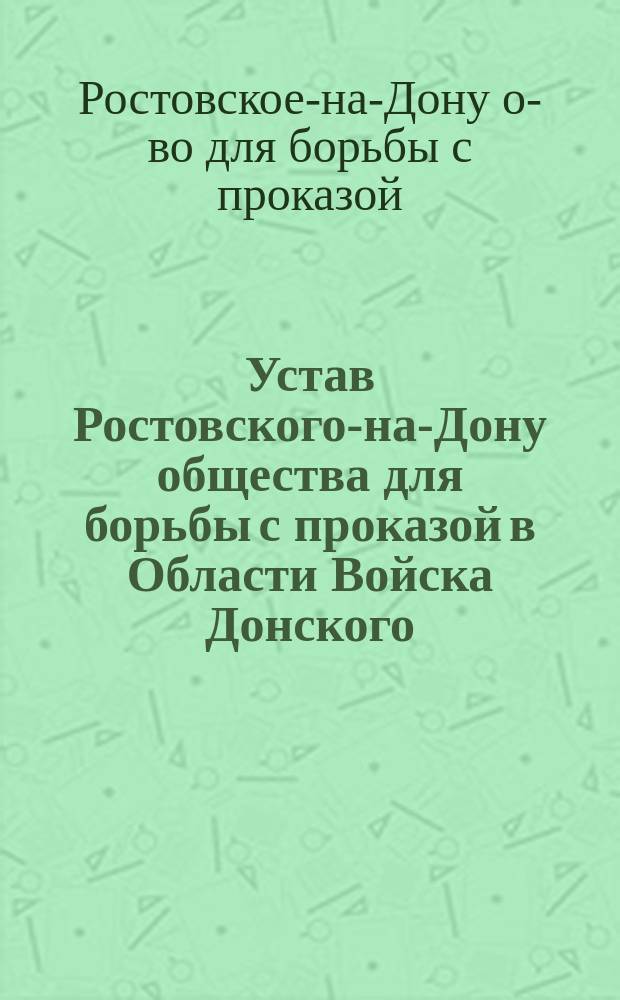 Ростовское-на-Дону о-во для борьбы с проказой

Устав Ростовского-на-Дону общества для борьбы с проказой в Области Войска Донского